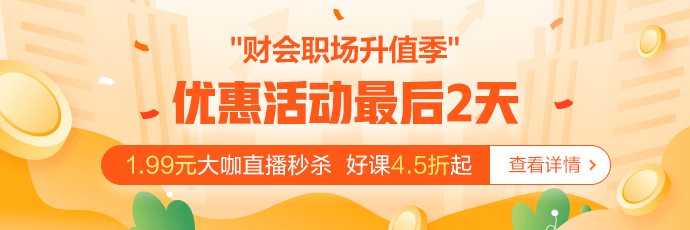 "财会职场升值季"

优惠活动最后2天

1.99元大咖直播秒杀 好课4.5折起

查看详情 >